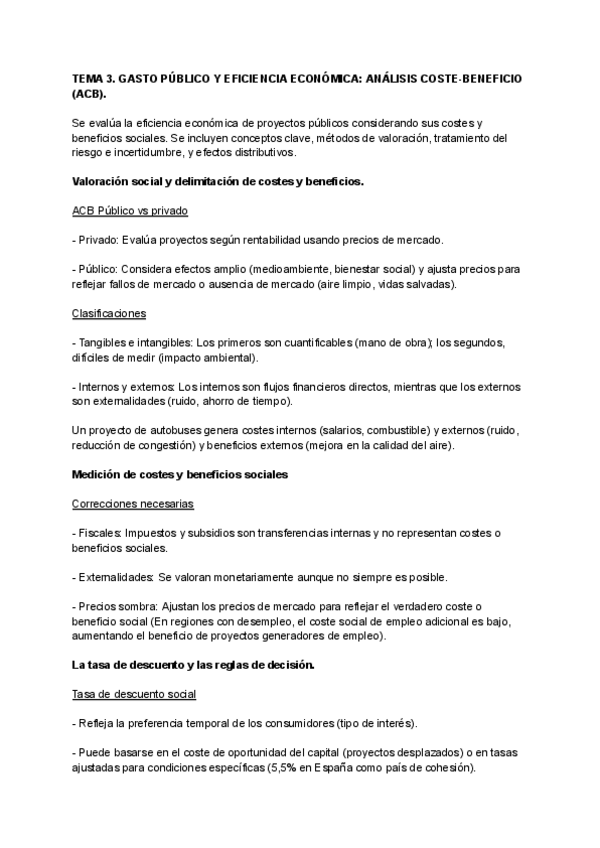 TEMA 3. GASTO PÚBLICO Y EFICIENCIA ECONÓMICA: ANÁLISIS COSTE-BENEFICIO (ACB).

Se evalúa la eficiencia económica de proyectos públicos considerando sus costes y beneficios sociales. Se incluyen conceptos clave, métodos de valoración, tratamiento del riesgo e incertidumbre, y efectos distributivos.

Valoración social y delimitación de costes y beneficios.

ACB Público vs privado

- Privado: Evalúa proyectos según rentabilidad usando precios de mercado.

- Público: Considera efectos amplio (medioambiente, bienestar social) y ajusta precios para reflejar fallos de mercado o ausencia de mercado (aire limpio, vidas salvadas).

Clasificaciones

- Tangibles e intangibles: Los primeros son cuantificables (mano de obra); los segundos, difíciles de medir (impacto ambiental).

- Internos y externos: Los internos son flujos financieros directos, mientras que los externos son externalidades (ruido, ahorro de tiempo).

Un proyecto de autobuses genera costes internos (salarios, combustible) y externos (ruido, reducción de congestión) y beneficios externos (mejora en la calidad del aire).

Medición de costes y beneficios sociales

Correcciones necesarias

- Fiscales: Impuestos y subsidios son transferencias internas y no representan costes o beneficios sociales.

- Externalidades: Se valoran monetariamente aunque no siempre es posible.

- Precios sombra: Ajustan los precios de mercado para reflejar el verdadero coste o beneficio social (En regiones con desempleo, el coste social de empleo adicional es bajo, aumentando el beneficio de proyectos generadores de empleo).

La tasa de descuento y las reglas de decisión.

Tasa de descuento social

- Refleja la preferencia temporal de los consumidores (tipo de interés).

- Puede basarse en el coste de oportunidad del capital (proyectos desplazados) o en tasas ajustadas para condiciones específicas (5,5% en España como país de cohesión).